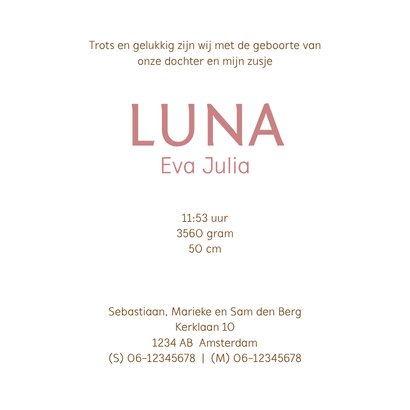 Trots en gelukkig zijn wij met de geboorte van onze dochter en mijn zusje

LUNA
Eva Julia

11:53 uur
3560 gram
50 cm

Sebastiaan, Marieke en Sam den Berg
Kerklaan 10
1234 AB Amsterdam
(S) 06-12345678 | (M) 06-12345678